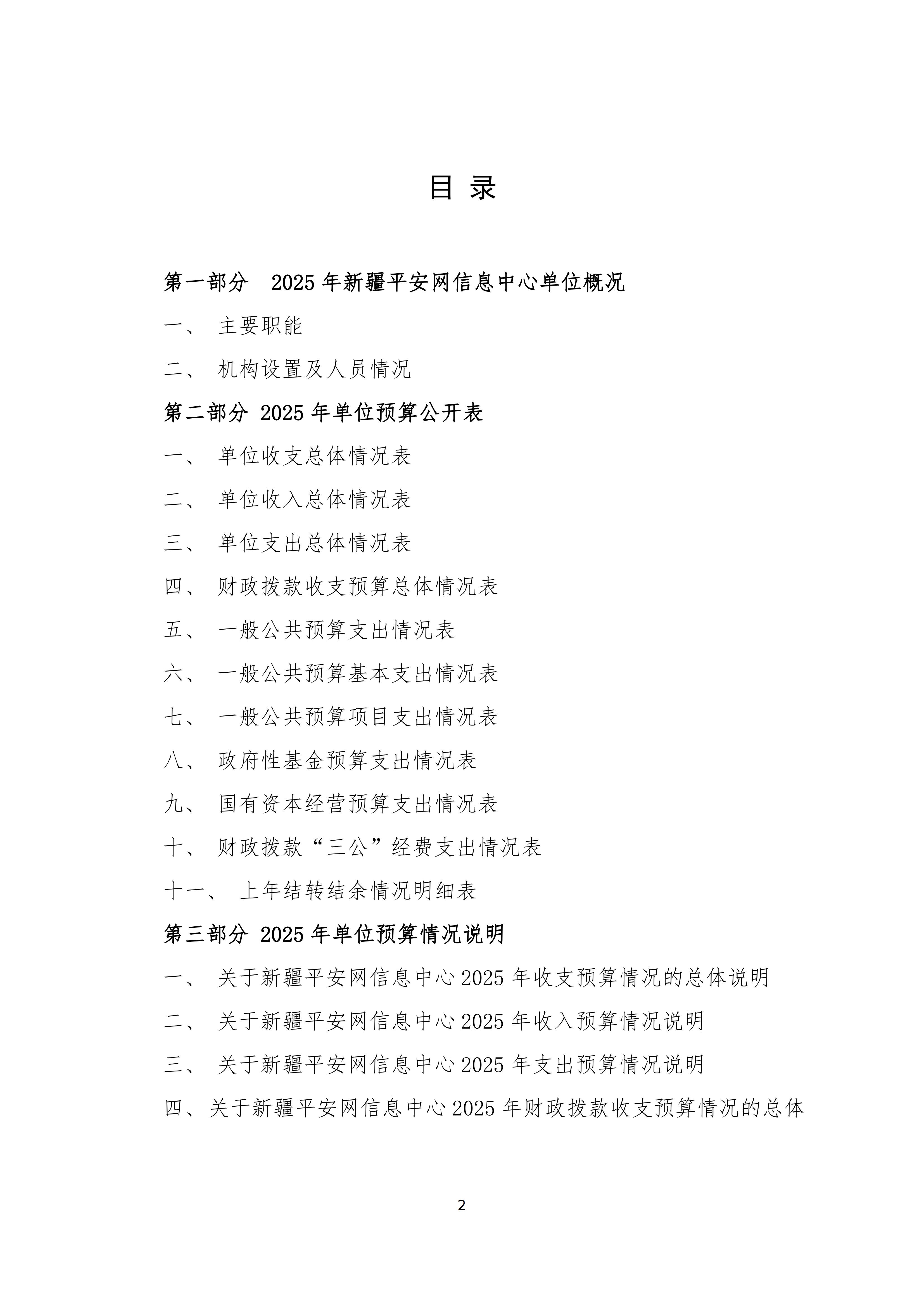 目 录

第一部分 2025 年新疆平安网信息中心单位概况

一、 主要职能

二、 机构设置及人员情况

第二部分 2025 年单位预算公开表

一、 单位收支总体情况表

二、 单位收入总体情况表

三、 单位支出总体情况表

四、 财政拨款收支预算总体情况表

五、 一般公共预算支出情况表

六、 一般公共预算基本支出情况表

七、 一般公共预算项目支出情况表

八、 政府性基金预算支出情况表

九、 国有资本经营预算支出情况表

十、 财政拨款“三公”经费支出情况表

十一、 上年结转结余情况明细表

第三部分 2025 年单位预算情况说明

一、 关于新疆平安网信息中心 2025 年收支预算情况的总体说明

二、 关于新疆平安网信息中心 2025 年收入预算情况说明

三、 关于新疆平安网信息中心 2025 年支出预算情况说明

四、关于新疆平安网信息中心 2025 年财政拨款收支预算情况的总体

2